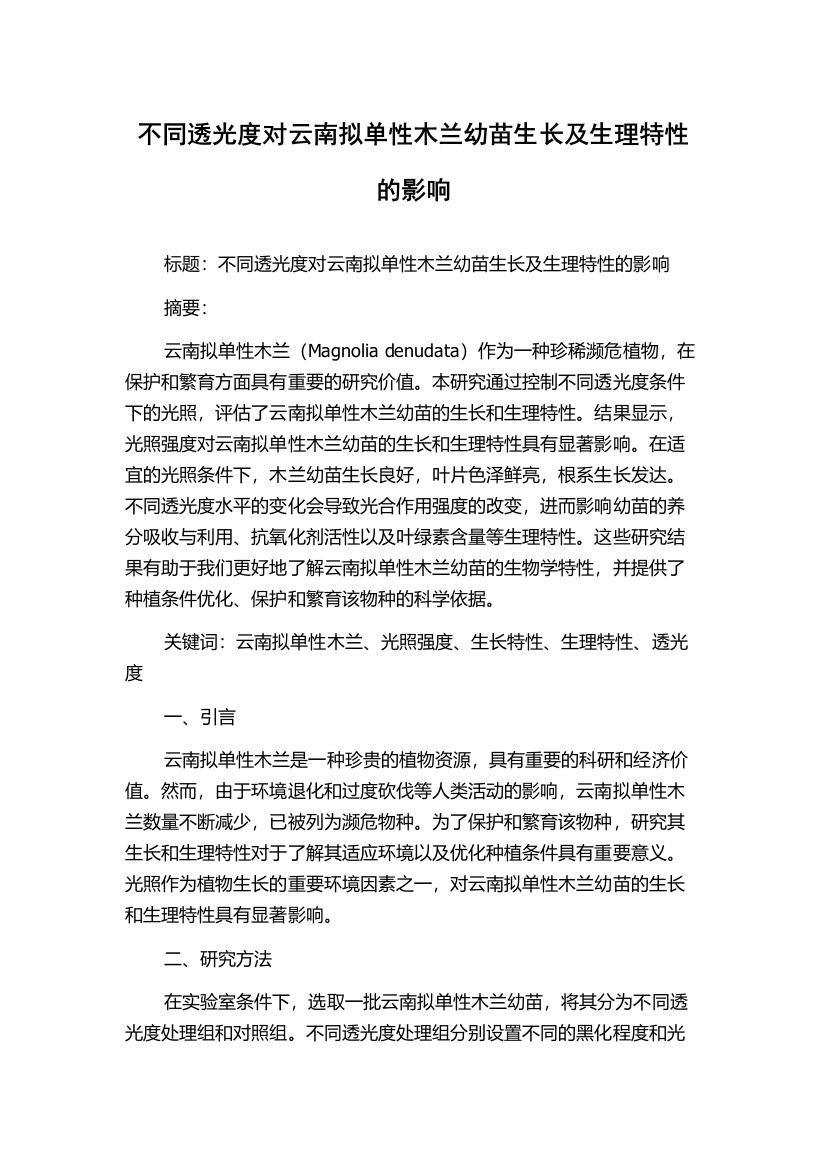 不同透光度对云南拟单性木兰幼苗生长及生理特性的影响

标题：不同透光度对云南拟单性木兰幼苗生长及生理特性的影响

摘要：

云南拟单性木兰（Magnolia denudata）作为一种珍稀濒危植物，在保护和繁育方面具有重要的研究价值。本研究通过控制不同透光度条件下的光照，评估了云南拟单性木兰幼苗的生长和生理特性。结果显示，光照强度对云南拟单性木兰幼苗的生长和生理特性具有显著影响。在适宜的光照条件下，木兰幼苗生长良好，叶片色泽鲜亮，根系生长发达。不同透光度水平的变化会导致光合作用强度的改变，进而影响幼苗的养分吸收与利用、抗氧化剂活性以及叶绿素含量等生理特性。这些研究结果有助于我们更好地了解云南拟单性木兰幼苗的生物学特性，并提供了种植条件优化、保护和繁育该物种的科学依据。

关键词：云南拟单性木兰、光照强度、生长特性、生理特性、透光度

一、引言

云南拟单性木兰是一种珍贵的植物资源，具有重要的科研和经济价值。然而，由于环境退化和过度砍伐等人类活动的影响，云南拟单性木兰数量不断减少，已被列为濒危物种。为了保护和繁育该物种，研究其生长和生理特性对于了解其适应环境以及优化种植条件具有重要意义。光照作为植物生长的重要环境因素之一，对云南拟单性木兰幼苗的生长和生理特性具有显著影响。

二、研究方法

在实验室条件下，选取一批云南拟单性木兰幼苗，将其分为不同透光度处理组和对照组。不同透光度处理组分别设置不同的黑化程度和光